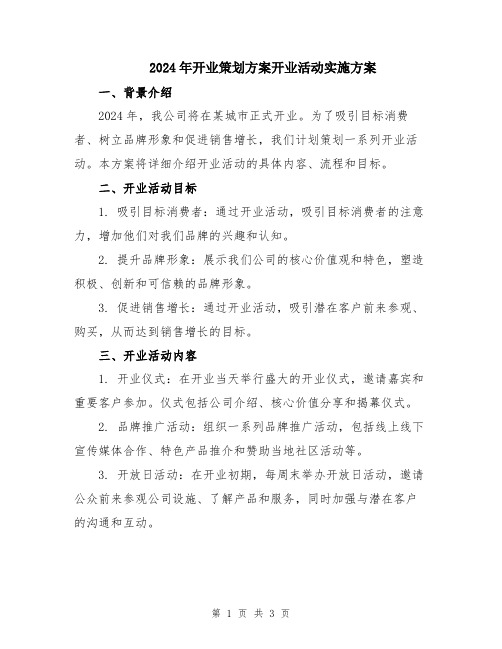 2024年开业策划方案开业活动实施方案

一、背景介绍

2024年，我公司将在某城市正式开业。为了吸引目标消费者、树立品牌形象和促进销售增长，我们计划策划一系列开业活动。本方案将详细介绍开业活动的具体内容、流程和目标。

二、开业活动目标

1. 吸引目标消费者：通过开业活动，吸引目标消费者的注意力，增加他们对我们品牌的兴趣和认知。

2. 提升品牌形象：展示我们公司的核心价值观和特色，塑造积极、创新和可信赖的品牌形象。

3. 促进销售增长：通过开业活动，吸引潜在客户前来参观、购买，从而达到销售增长的目标。

三、开业活动内容

1. 开业仪式：在开业当天举行盛大的开业仪式，邀请嘉宾和重要客户参加。仪式包括公司介绍、核心价值分享和揭幕仪式。

2. 品牌推广活动：组织一系列品牌推广活动，包括线上线下宣传媒体合作、特色产品推介和赞助当地社区活动等。

3. 开放日活动：在开业初期，每周末举办开放日活动，邀请公众前来参观公司设施、了解产品和服务，同时加强与潜在客户的沟通和互动。

第 1 页 共 3 页